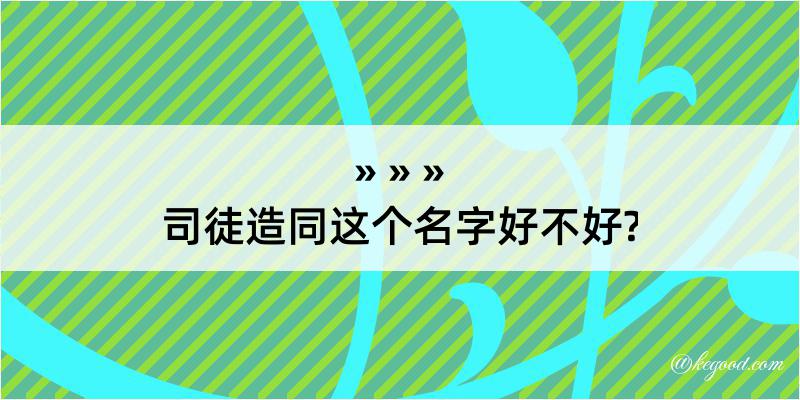 » » »
司徒造同这个名字好不好?

@kegood.com